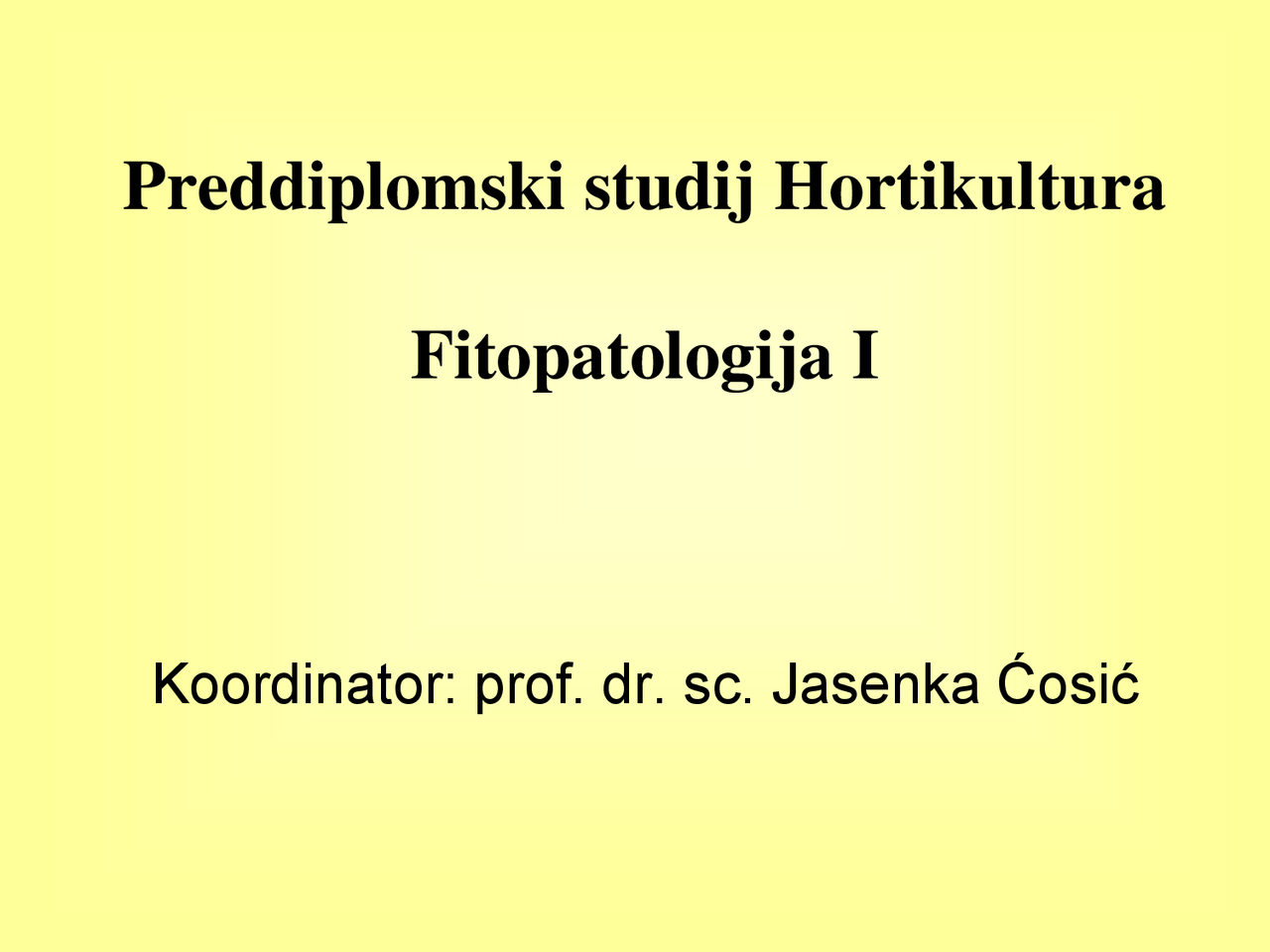 Preddiplomski studij Hortikultura

Fitopatologija I

Koordinator: prof. dr. sc. Jasenka Ćosić